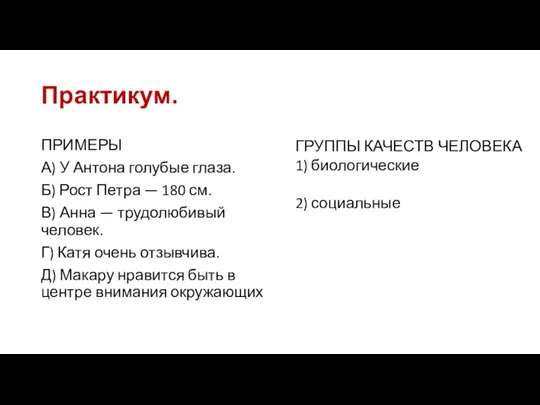 Практикум.

ПРИМЕРЫ
А) У Антона голубые глаза.
Б) Рост Петра — 180 см.
В) Анна — трудолюбивый человек.
Г) Катя очень отзывчива.
Д) Макару нравится быть в центре внимания окружающих

ГРУППЫ КАЧЕСТВ ЧЕЛОВЕКА
1) биологические

2) социальные